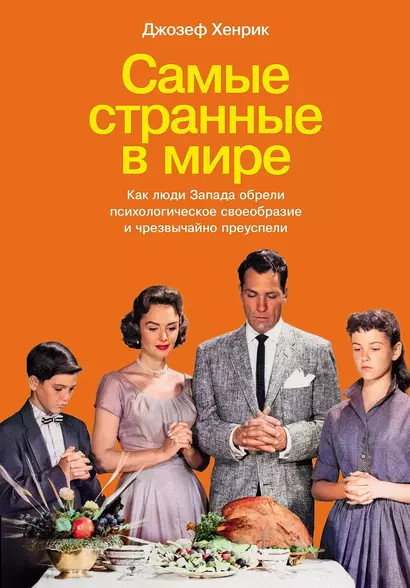 Джозеф Хенрик

Самые странные в мире

Как люди Запада обрели психологическое своеобразие и чрезвычайно преуспели